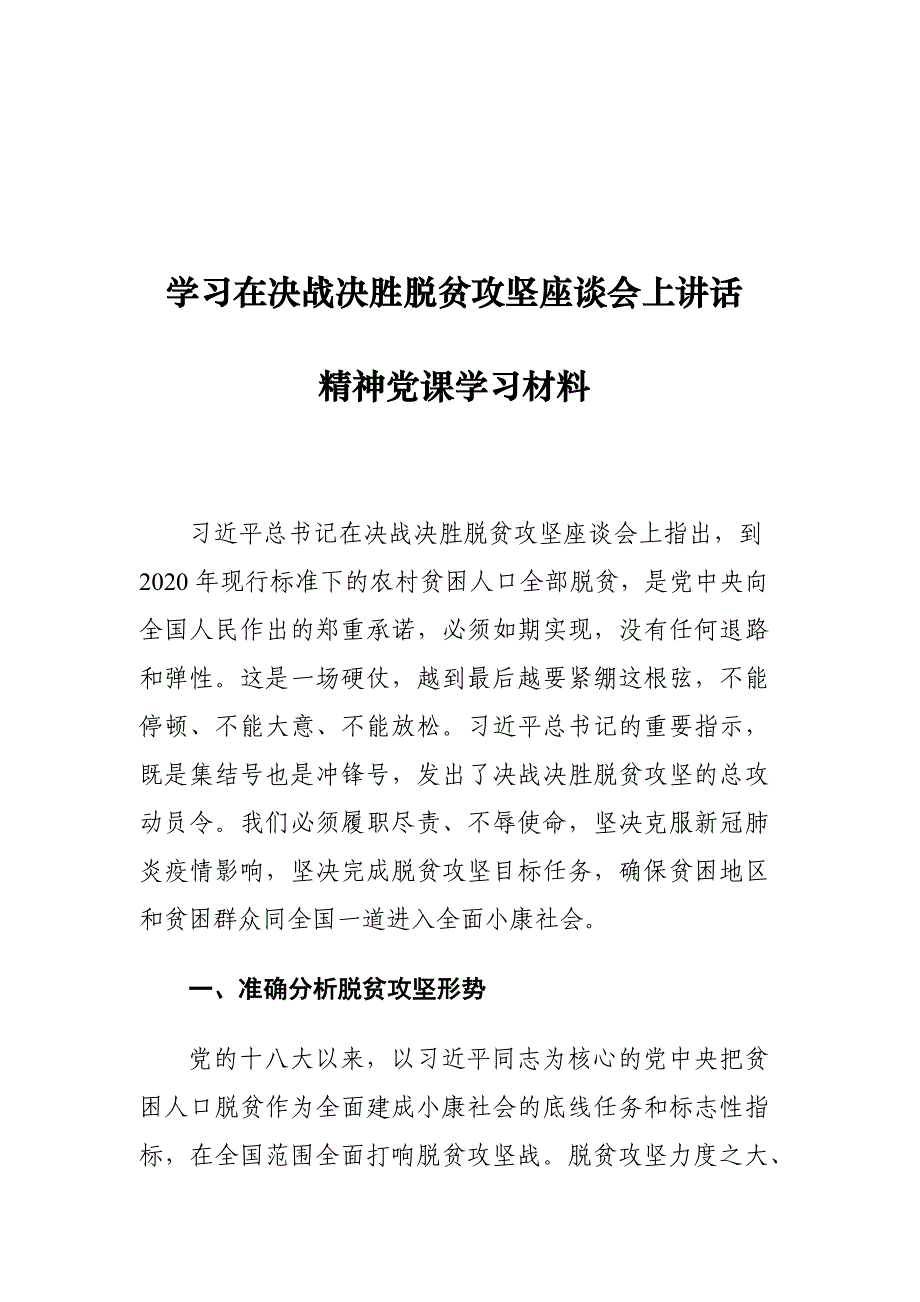 学习在决战决胜脱贫攻坚座谈会上讲话

精神党课学习材料

习近平总书记在决战决胜脱贫攻坚座谈会上指出，到2020年现行标准下的农村贫困人口全部脱贫，是党中央向全国人民作出的郑重承诺，必须如期实现，没有任何退路和弹性。这是一场硬仗，越到最后越要紧绷这根弦，不能停顿、不能大意、不能放松。习近平总书记的重要指示，既是集结号也是冲锋号，发出了决战决胜脱贫攻坚的总攻动员令。我们必须履职尽责、不辱使命，坚决克服新冠肺炎疫情影响，坚决完成脱贫攻坚目标任务，确保贫困地区和贫困群众同全国一道进入全面小康社会。

一、准确分析脱贫攻坚形势

党的十八大以来，以习近平同志为核心的党中央把贫困人口脱贫作为全面建成小康社会的底线任务和标志性指标，在全国范围全面打响脱贫攻坚战。脱贫攻坚力度之大、